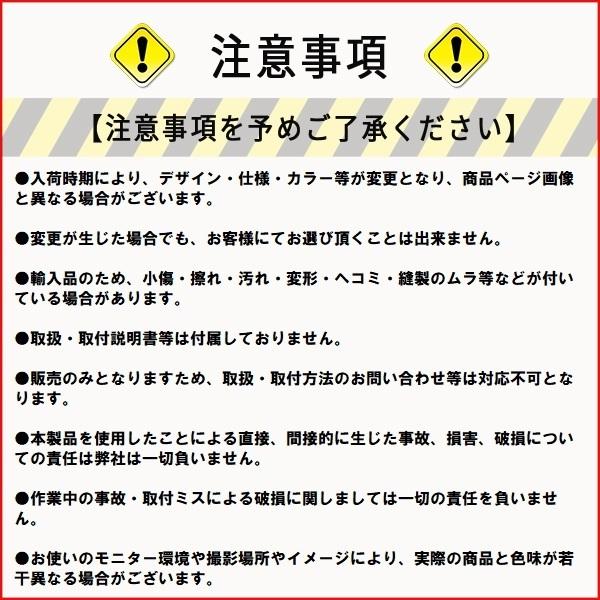 注意事項

【注意事項を予めご了承ください】

●入荷時期により、デザイン・仕様・カラー等が変更となり、商品ページ画像と異なる場合がございます。

●変更が生じた場合でも、お客様にてお選び頂くことは出来ません。

●輸入品のため、小傷・擦れ・汚れ・変形・ヘコミ・縫製のムラ等などが付いている場合があります。

●取扱・取付説明書等は付属しておりません。

●販売のみとなりますため、取扱・取付方法のお問い合わせ等は対応不可となります。

●本製品を使用したことによる直接、間接的に生じた事故、損害、破損についての責任は弊社は一切負いません。

●作業中の事故・取付ミスによる破損に関しましては一切の責任を負いません。

●お使いのモニター環境や撮影場所やイメージにより、実際の商品と色味が若干異なる場合がございます。